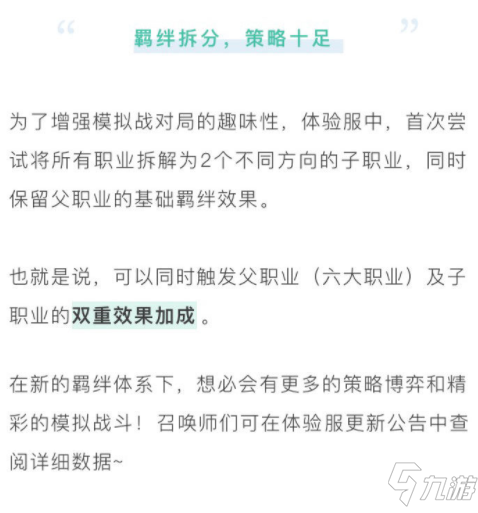 “ 羁绊拆分，策略十足 ”

为了增强模拟战对局的趣味性，体验服中，首次尝试将所有职业拆解为2个不同方向的子职业，同时保留父职业的基础羁绊效果。

也就是说，可以同时触发父职业（六大职业）及子职业的双重效果加成。

在新的羁绊体系下，想必会有更多的策略博弈和精彩的模拟战斗！召唤师们可在体验服更新公告中查阅详细数据~

九游